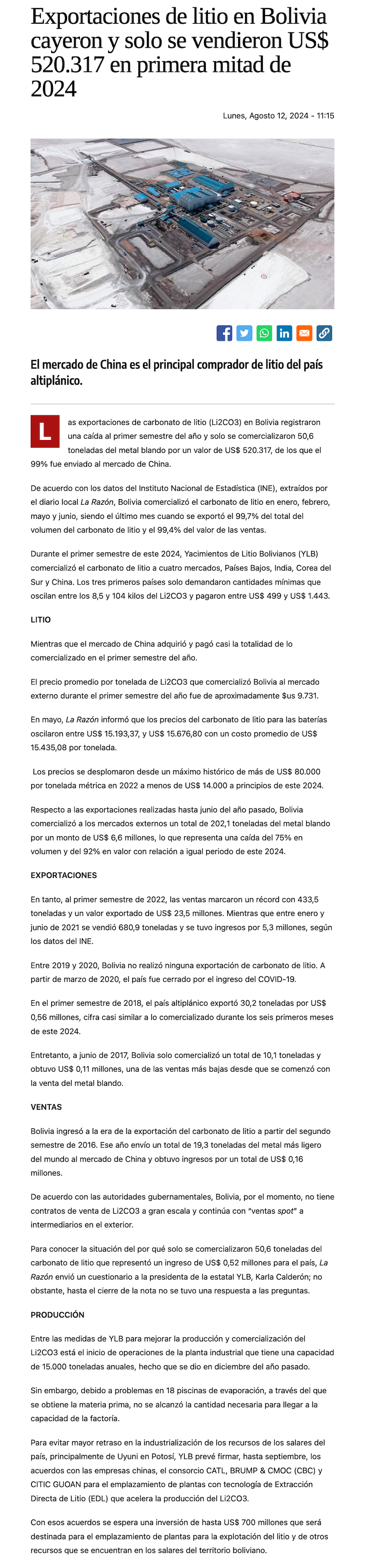 Exportaciones de litio en Bolivia cayeron y solo se vendieron US$ 520.317 en primera mitad de 2024

Lunes, Agosto 12, 2024 - 11:15

El mercado de China es el principal comprador de litio del país altiplánico.

Las exportaciones de carbonato de litio (Li2CO3) en Bolivia registraron una caída al primer semestre del año y solo se comercializaron 50,6 toneladas del metal blando por un valor de US$ 520.317, de los que el 99% fue enviado al mercado de China.

De acuerdo con los datos del Instituto Nacional de Estadística (INE), extraídos por el diario local La Razón, Bolivia comercializó el carbonato de litio en enero, febrero, mayo y junio, siendo el último mes cuando se exportó el 99,7% del total del volumen del carbonato de litio y el 99,4% del valor de las ventas.

Durante el primer semestre de este 2024, Yacimientos de Litio Bolivianos (YLB) comercializó el carbonato de litio a cuatro mercados, Países Bajos, India, Corea del Sur y China. Los tres primeros países solo demandaron cantidades mínimas que oscilan entre los 8,5 y 104 kilos del Li2CO3 y pagaron entre US$ 499 y US$ 1.443.

LITIO

Mientras que el mercado de China adquirió y pagó casi la totalidad de lo comercializado en el primer semestre del año.

El precio promedio por tonelada de Li2CO3 que comercializó Bolivia al mercado externo durante el primer semestre del año fue de aproximadamente $us 9.731.

En mayo, La Razón informó que los precios del carbonato de litio para las baterías oscilaron entre US$ 15.193,37, y US$ 15.676,80 con un costo promedio de US$ 15.435,08 por tonelada.

Los precios se desplomaron desde un máximo histórico de más de US$ 80.000 por tonelada métrica en 2022 a menos de US$ 14.000 a principios de este 2024.

Respecto a las exportaciones realizadas hasta junio del año pasado, Bolivia comercializó a los mercados externos un total de 202,1 toneladas del metal blando por un monto de US$ 6,6 millones, lo que representa una caída del 75% en volumen y del 92% en valor con relación a igual periodo de este 2024.

EXPORTACIONES

En tanto, al primer semestre de 2022, las ventas marcaron un récord con 433,5 toneladas y un valor exportado de US$ 23,5 millones. Mientras que entre enero y junio de 2021 se vendió 680,9 toneladas y se tuvo ingresos por 5,3 millones, según los datos del INE.

Entre 2019 y 2020, Bolivia no realizó ninguna exportación de carbonato de litio. A partir de marzo de 2020, el país fue cerrado por el ingreso del COVID-19.

En el primer semestre de 2018, el país altiplánico exportó 30,2 toneladas por US$ 0,56 millones, cifra casi similar a lo comercializado durante los seis primeros meses de este 2024.

Entretanto, a junio de 2017, Bolivia solo comercializó un total de 10,1 toneladas y obtuvo US$ 0,11 millones, una de las ventas más bajas desde que se comenzó con la venta del metal blando.

VENTAS

Bolivia ingresó a la era de la exportación del carbonato de litio a partir del segundo semestre de 2016. Ese año envío un total de 19,3 toneladas del metal más ligero del mundo al mercado de China y obtuvo ingresos por un total de US$ 0,16 millones.

De acuerdo con las autoridades gubernamentales, Bolivia, por el momento, no tiene contratos de venta de Li2CO3 a gran escala y continúa con "ventas spot" a intermediarios en el exterior.

Para conocer la situación del por qué solo se comercializaron 50,6 toneladas del carbonato de litio que representó un ingreso de US$ 0,52 millones para el país, La Razón envió un cuestionario a la presidenta de la estatal YLB, Karla Calderón; no obstante, hasta el cierre de la nota no se tuvo una respuesta a las preguntas.

PRODUCCIÓN

Entre las medidas de YLB para mejorar la producción y comercialización del Li2CO3 está el inicio de operaciones de la planta industrial que tiene una capacidad de 15.000 toneladas anuales, hecho que se dio en diciembre del año pasado.

Sin embargo, debido a problemas en 18 piscinas de evaporación, a través del que se obtiene la materia prima, no se alcanzó la cantidad necesaria para llegar a la capacidad de la factoría.

Para evitar mayor retraso en la industrialización de los recursos de los salares del país, principalmente de Uyuni en Potosí, YLB prevé firmar, hasta septiembre, los acuerdos con las empresas chinas, el consorcio CATL, BRUMP & CMOC (CBC) y CITIC GUOAN para el emplazamiento de plantas con tecnología de Extracción Directa de Litio (EDL) que acelera la producción del Li2CO3.

Con esos acuerdos se espera una inversión de hasta US$ 700 millones que será destinada para el emplazamiento de plantas para la explotación del litio y de otros recursos que se encuentran en los salares del territorio boliviano.